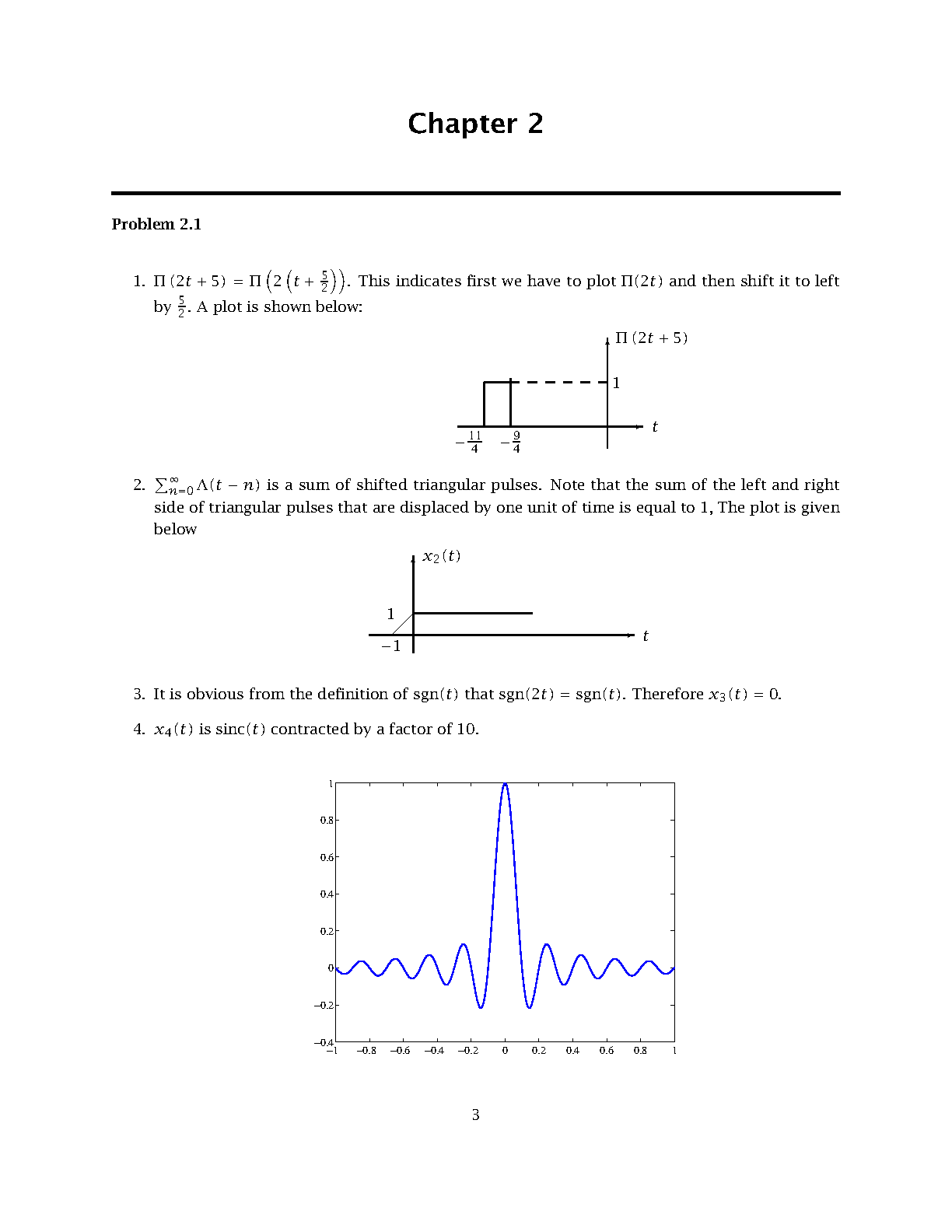 Chapter 2

Problem 2.1

1. $\Pi(2t+5) = \Pi\left(2\left(t+\frac{5}{2}\right)\right)$. This indicates first we have to plot $\Pi(2t)$ and then shift it to left by $\frac{5}{2}$. A plot is shown below:

$\Pi(2t+5)$
1
$t$
$-\frac{11}{4}$ $-\frac{9}{4}$

2. $\sum_{n=0}^{\infty} \Lambda(t-n)$ is a sum of shifted triangular pulses. Note that the sum of the left and right side of triangular pulses that are displaced by one unit of time is equal to 1, The plot is given below

$x_2(t)$
1
$-1$
$t$

3. It is obvious from the definition of $\text{sgn}(t)$ that $\text{sgn}(2t) = \text{sgn}(t)$. Therefore $x_3(t) = 0$.

4. $x_4(t)$ is $\text{sinc}(t)$ contracted by a factor of 10.

1
0.8
0.6
0.4
0.2
0
−0.2
−0.4
−1 −0.8 −0.6 −0.4 −0.2 0 0.2 0.4 0.6 0.8 1

3